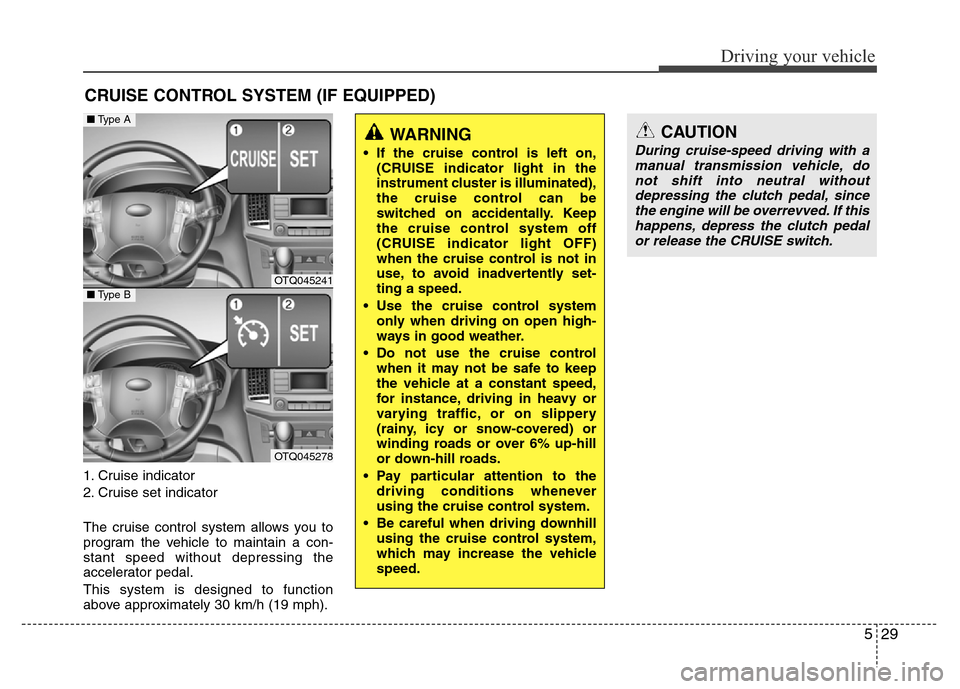 Driving your vehicle

CRUISE CONTROL SYSTEM (IF EQUIPPED)

■ Type A

1 2

CRUISE SET

OTQ045241

■ Type B

1 2

SET

OTQ045278

1. Cruise indicator
2. Cruise set indicator

The cruise control system allows you to program the vehicle to maintain a constant speed without depressing the accelerator pedal.

This system is designed to function above approximately 30 km/h (19 mph).

WARNING

• If the cruise control is left on, (CRUISE indicator light in the instrument cluster is illuminated), the cruise control can be switched on accidentally. Keep the cruise control system off (CRUISE indicator light OFF) when the cruise control is not in use, to avoid inadvertently setting a speed.

• Use the cruise control system only when driving on open highways in good weather.

• Do not use the cruise control when it may not be safe to keep the vehicle at a constant speed, for instance, driving in heavy or varying traffic, or on slippery (rainy, icy or snow-covered) or winding roads or over 6% up-hill or down-hill roads.

• Pay particular attention to the driving conditions whenever using the cruise control system.

• Be careful when driving downhill using the cruise control system, which may increase the vehicle speed.

CAUTION

During cruise-speed driving with a manual transmission vehicle, do not shift into neutral without depressing the clutch pedal, since the engine will be overrevved. If this happens, depress the clutch pedal or release the CRUISE switch.

5 29

carmanualsonline.info